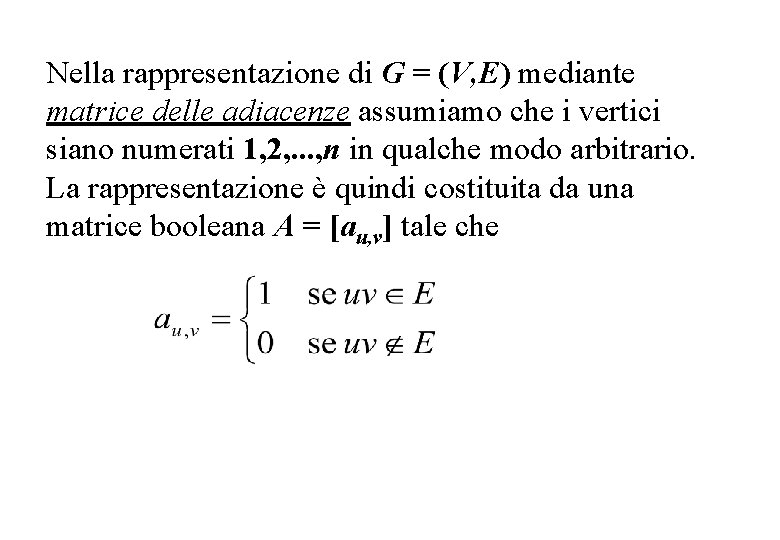 Nella rappresentazione di $G = (V,E)$ mediante matrice delle adiacenze assumiamo che i vertici siano numerati $1,2,...,n$ in qualche modo arbitrario. La rappresentazione è quindi costituita da una matrice booleana $A = [a_{u,v}]$ tale che

$a_{u,v} = \begin{cases} 1 & \text{se } uv \in E \\ 0 & \text{se } uv \notin E \end{cases}$